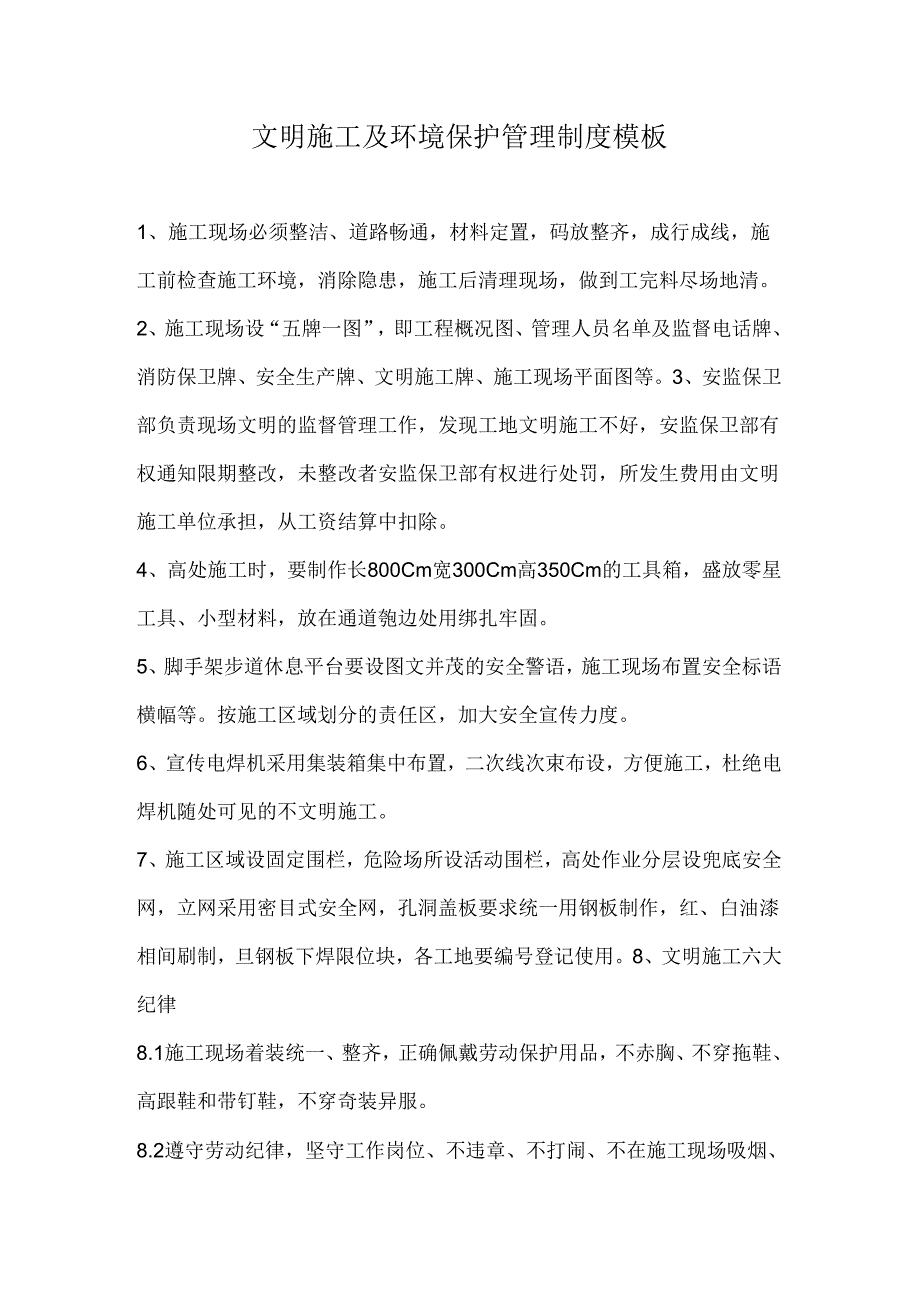 文明施工及环境保护管理制度模板

1、施工现场必须整洁、道路畅通，材料定置，码放整齐，成行成线，施工前检查施工环境，消除隐患，施工后清理现场，做到工完料尽场地清。

2、施工现场设“五牌一图”，即工程概况图、管理人员名单及监督电话牌、消防保卫牌、安全生产牌、文明施工牌、施工现场平面图等。3、安监保卫部负责现场文明的监督管理工作，发现工地文明施工不好，安监保卫部有权通知限期整改，未整改者安监保卫部有权进行处罚，所发生费用由文明施工单位承担，从工资结算中扣除。

4、高处施工时，要制作长800Cm宽300Cm高350Cm的工具箱，盛放零星工具、小型材料，放在通道匏边处用绑扎牢固。

5、脚手架步道休息平台要设图文并茂的安全警语，施工现场布置安全标语横幅等。按施工区域划分的责任区，加大安全宣传力度。

6、宣传电焊机采用集装箱集中布置，二次线次束布设，方便施工，杜绝电焊机随处可见的不文明施工。

7、施工区域设固定围栏，危险场所设活动围栏，高处作业分层设兜底安全网，立网采用密目式安全网，孔洞盖板要求统一用钢板制作，红、白油漆相间刷制，旦钢板下焊限位块，各工地要编号登记使用。8、文明施工六大纪律

8.1施工现场着装统一、整齐，正确佩戴劳动保护用品，不赤胸、不穿拖鞋、高跟鞋和带钉鞋，不穿奇装异服。

8.2遵守劳动纪律，坚守工作岗位、不违章、不打闹、不在施工现场吸烟、